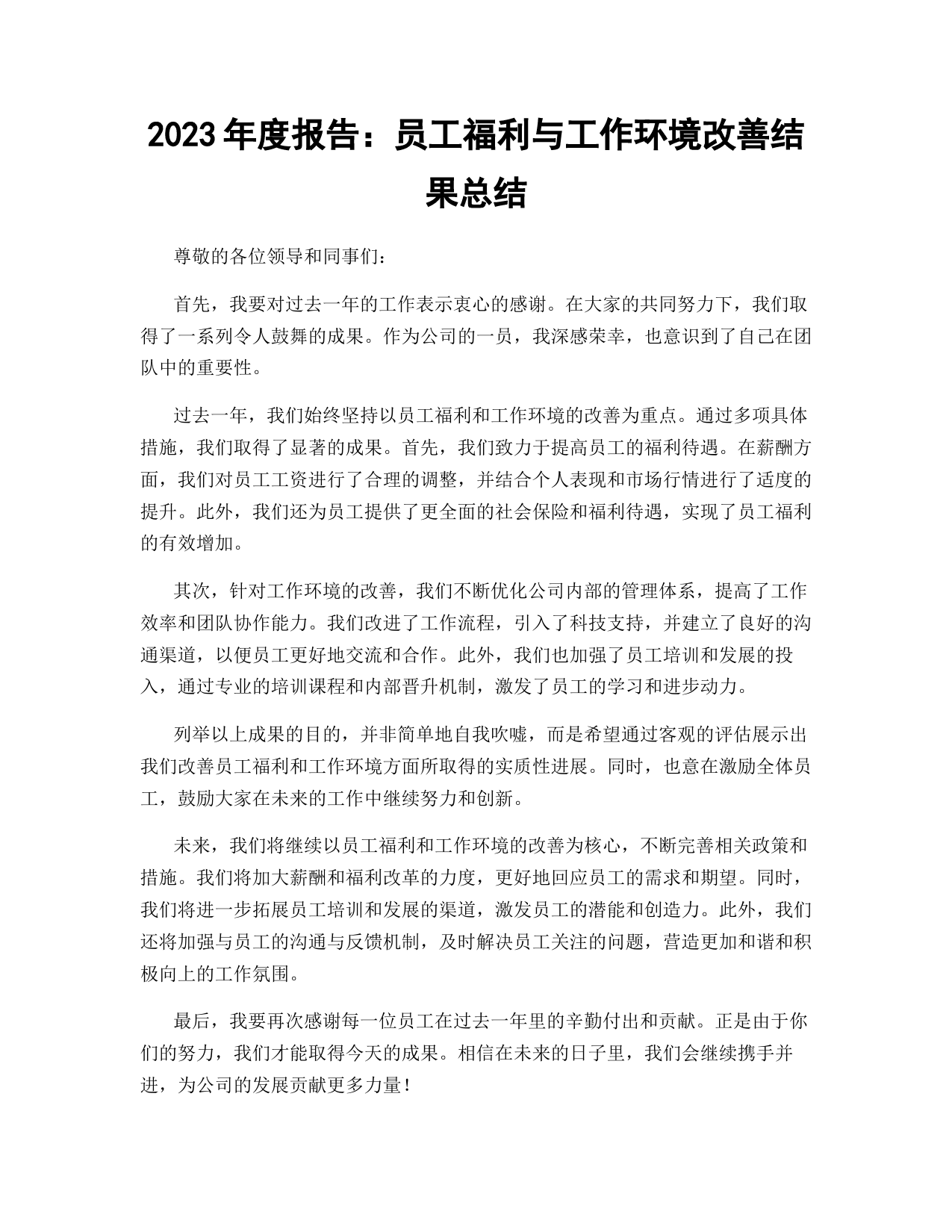 2023 年度报告：员工福利与工作环境改善结果总结

尊敬的各位领导和同事们：

首先，我要对过去一年的工作表示衷心的感谢。在大家的共同努力下，我们取得了一系列令人鼓舞的成果。作为公司的一员，我深感荣幸，也意识到了自己在团队中的重要性。

过去一年，我们始终坚持以员工福利和工作环境的改善为重点。通过多项具体措施，我们取得了显著的成果。首先，我们致力于提高员工的福利待遇。在薪酬方面，我们对员工工资进行了合理的调整，并结合个人表现和市场行情进行了适度的提升。此外，我们还为员工提供了更全面的社会保险和福利待遇，实现了员工福利的有效增加。

其次，针对工作环境的改善，我们不断优化公司内部的管理体系，提高了工作效率和团队协作能力。我们改进了工作流程，引入了科技支持，并建立了良好的沟通渠道，以便员工更好地交流和合作。此外，我们也加强了员工培训和发展的投入，通过专业的培训课程和内部晋升机制，激发了员工的学习和进步动力。

列举以上成果的目的，并非简单地自我吹嘘，而是希望通过客观的评估展示出我们改善员工福利和工作环境方面所取得的实质性进展。同时，也意在激励全体员工，鼓励大家在未来的工作中继续努力和创新。

未来，我们将继续以员工福利和工作环境的改善为核心，不断完善相关政策和措施。我们将加大薪酬和福利改革的力度，更好地回应员工的需求和期望。同时，我们将进一步拓展员工培训和发展的渠道，激发员工的潜能和创造力。此外，我们还将加强与员工的沟通与反馈机制，及时解决员工关注的问题，营造更加和谐和积极向上的工作氛围。

最后，我要再次感谢每一位员工在过去一年里的辛勤付出和贡献。正是由于你们的努力，我们才能取得今天的成果。相信在未来的日子里，我们会继续携手并进，为公司的发展贡献更多力量！